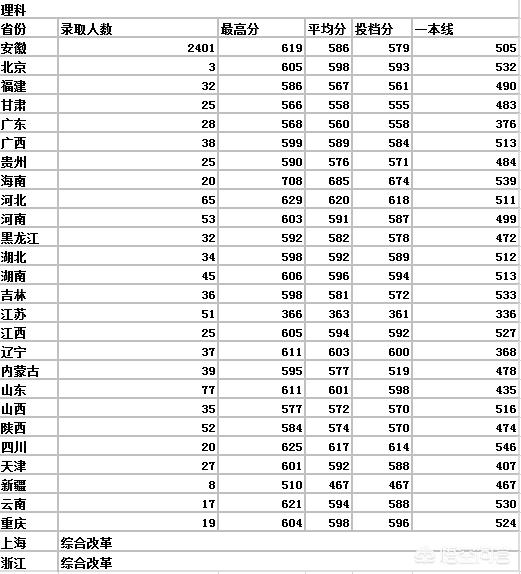 理科

| 省份 | 录取人数 | 最高分 | 平均分 | 投档分 | 一本线 |
|---|---|---|---|---|---|
| 安徽 | 2401 | 619 | 586 | 579 | 505 |
| 北京 | 3 | 605 | 598 | 593 | 532 |
| 福建 | 32 | 586 | 567 | 561 | 490 |
| 甘肃 | 25 | 566 | 558 | 555 | 483 |
| 广东 | 28 | 568 | 560 | 558 | 376 |
| 广西 | 38 | 599 | 589 | 584 | 513 |
| 贵州 | 25 | 590 | 576 | 571 | 484 |
| 海南 | 20 | 708 | 685 | 674 | 539 |
| 河北 | 65 | 629 | 620 | 618 | 511 |
| 河南 | 53 | 603 | 591 | 587 | 499 |
| 黑龙江 | 32 | 592 | 582 | 578 | 472 |
| 湖北 | 34 | 598 | 592 | 589 | 512 |
| 湖南 | 45 | 606 | 596 | 594 | 513 |
| 吉林 | 36 | 598 | 581 | 572 | 533 |
| 江苏 | 51 | 366 | 363 | 361 | 336 |
| 江西 | 25 | 605 | 594 | 592 | 527 |
| 辽宁 | 37 | 611 | 603 | 600 | 368 |
| 内蒙古 | 39 | 595 | 577 | 519 | 478 |
| 山东 | 77 | 611 | 601 | 598 | 435 |
| 山西 | 35 | 577 | 572 | 570 | 516 |
| 陕西 | 52 | 584 | 574 | 570 | 474 |
| 四川 | 20 | 625 | 617 | 614 | 546 |
| 天津 | 27 | 601 | 592 | 588 | 407 |
| 新疆 | 8 | 510 | 467 | 467 | 467 |
| 云南 | 17 | 621 | 594 | 588 | 530 |
| 重庆 | 19 | 604 | 598 | 596 | 524 |
| 上海 | 综合改革 | | | | |
| 浙江 | 综合改革 | | | | |

悟空问答